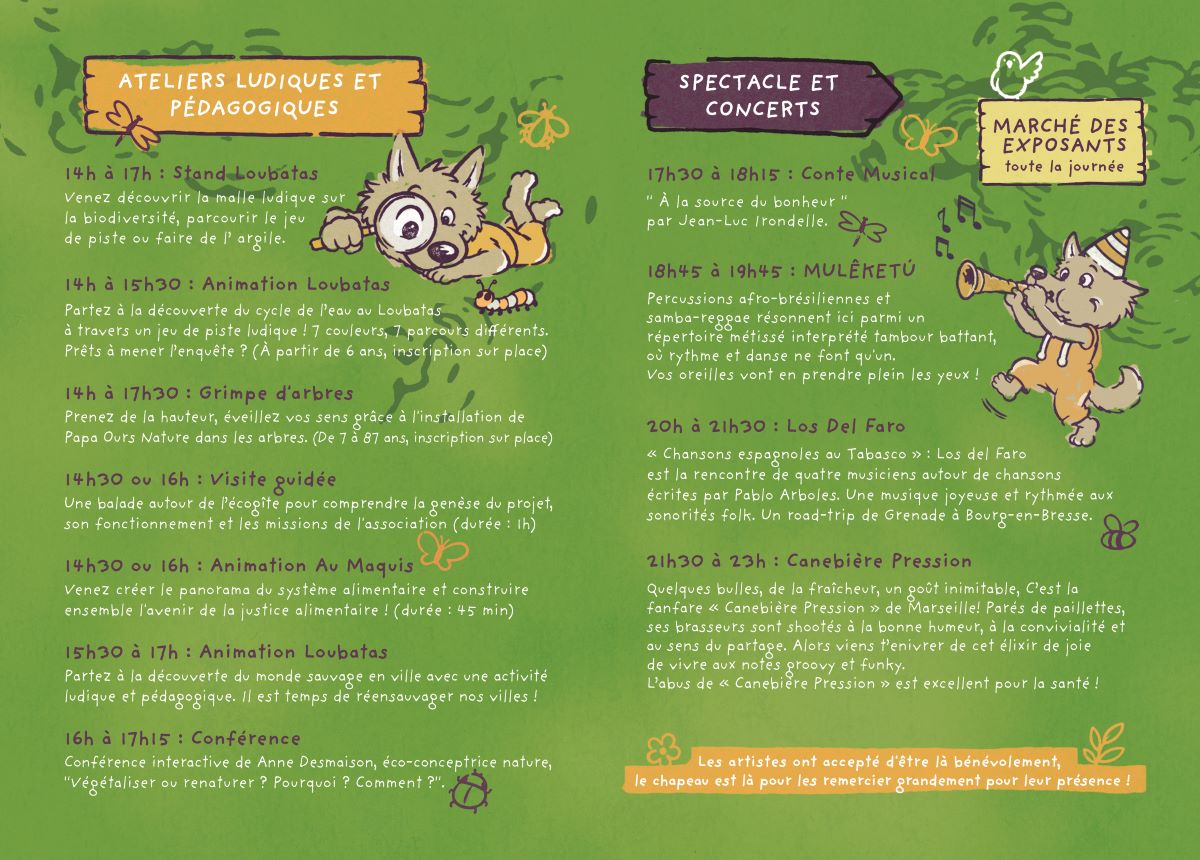 ATELIERS LUDIQUES ET PÉDAGOGIQUES

14h à 17h : Stand Loubatas
Venez découvrir la malle ludique sur la biodiversité, parcourir le jeu de piste ou faire de l' argile.

14h à 15h30 : Animation Loubatas
Partez à la découverte du cycle de l'eau au Loubatas à travers un jeu de piste ludique ! 7 couleurs, 7 parcours différents. Prêts à mener l'enquête ? (À partir de 6 ans, inscription sur place)

14h à 17h30 : Grimpe d'arbres
Prenez de la hauteur, éveillez vos sens grâce à l'installation de Papa Ours Nature dans les arbres. (De 7 à 87 ans, inscription sur place)

14h30 ou 16h : Visite guidée
Une balade autour de l'écogîte pour comprendre la genèse du projet, son fonctionnement et les missions de l'association (durée : 1h)

14h30 ou 16h : Animation Au Maquis
Venez créer le panorama du système alimentaire et construire ensemble l'avenir de la justice alimentaire ! (durée : 45 min)

15h30 à 17h : Animation Loubatas
Partez à la découverte du monde sauvage en ville avec une activité ludique et pédagogique. Il est temps de réensauvager nos villes !

16h à 17h15 : Conférence
Conférence interactive de Anne Desmaison, éco-conceptrice nature, "Végétaliser ou renaturer ? Pourquoi ? Comment ?".

SPECTACLE ET CONCERTS

MARCHÉ DES EXPOSANTS
toute la journée

17h30 à 18h15 : Conte Musical
" À la source du bonheur " par Jean-Luc Irondelle.

18h45 à 19h45 : MULÊKETÚ
Percussions afro-brésiliennes et samba-reggae résonnent ici parmi un répertoire métissé interprété tambour battant, où rythme et danse ne font qu'un. Vos oreilles vont en prendre plein les yeux !

20h à 21h30 : Los Del Faro
« Chansons espagnoles au Tabasco » : Los del Faro est la rencontre de quatre musiciens autour de chansons écrites par Pablo Arboles. Une musique joyeuse et rythmée aux sonorités folk. Un road-trip de Grenade à Bourg-en-Bresse.

21h30 à 23h : Canebière Pression
Quelques bulles, de la fraîcheur, un goût inimitable, C'est la fanfare « Canebière Pression » de Marseille! Parés de paillettes, ses brasseurs sont shootés à la bonne humeur, à la convivialité et au sens du partage. Alors viens t'enivrer de cet élixir de joie de vivre aux notes groovy et funky.
L'abus de « Canebière Pression » est excellent pour la santé !

Les artistes ont accepté d'être là bénévolement, le chapeau est là pour les remercier grandement pour leur présence !